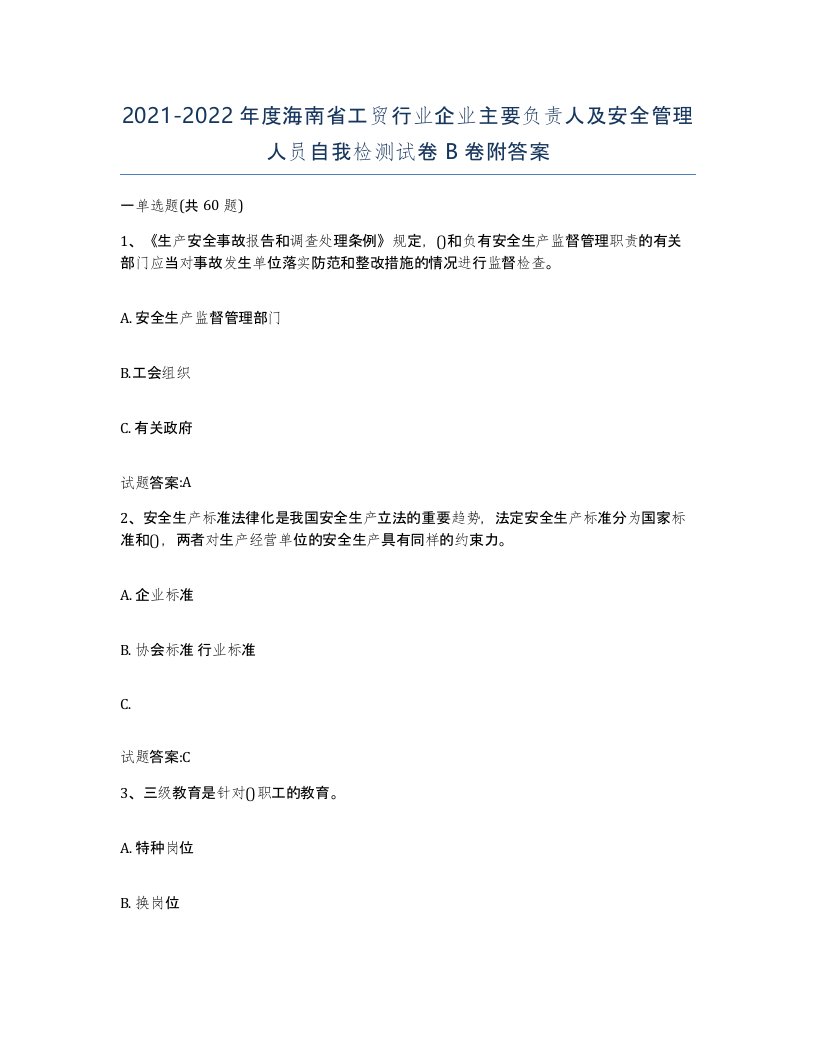 2021-2022年度海南省工贸行业企业主要负责人及安全管理人员自我检测试卷B卷附答案

一单选题(共60题)

1、《生产安全事故报告和调查处理条例》规定，()和负有安全生产监督管理职责的有关部门应当对事故发生单位落实防范和整改措施的情况进行监督检查。

A. 安全生产监督管理部门

B.工会组织

C. 有关政府

试题答案:A

2、安全生产标准法律化是我国安全生产立法的重要趋势，法定安全生产标准分为国家标准和()，两者对生产经营单位的安全生产具有同样的约束力。

A. 企业标准

B. 协会标准 行业标准

C.

试题答案:C

3、三级教育是针对()职工的教育。

A. 特种岗位

B. 换岗位